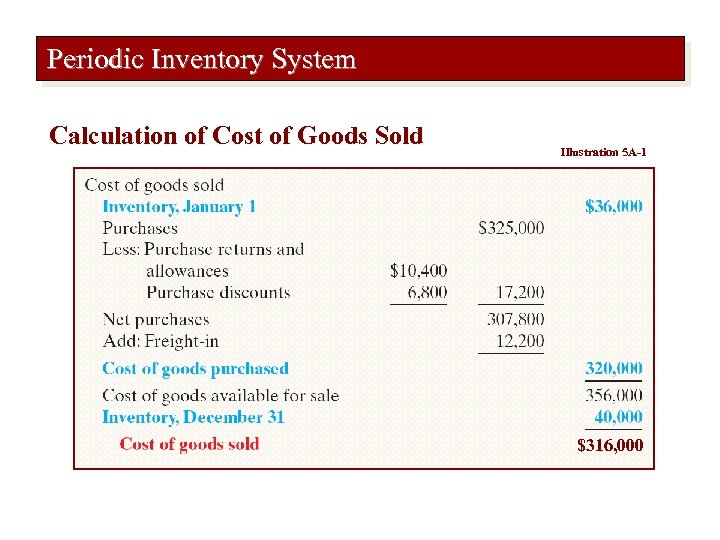 Periodic Inventory System

Calculation of Cost of Goods Sold

Illustration 5A-1

| Cost of goods sold | | | |
|---|---|---|---|
| Inventory, January 1 | | | $36,000 |
| Purchases | | $325,000 | |
| Less: Purchase returns and allowances | $10,400 | | |
| Purchase discounts | 6,800 | 17,200 | |
| Net purchases | | 307,800 | |
| Add: Freight-in | | 12,200 | |
| Cost of goods purchased | | | 320,000 |
| Cost of goods available for sale | | | 356,000 |
| Inventory, December 31 | | | 40,000 |
| Cost of goods sold | | | $316,000 |